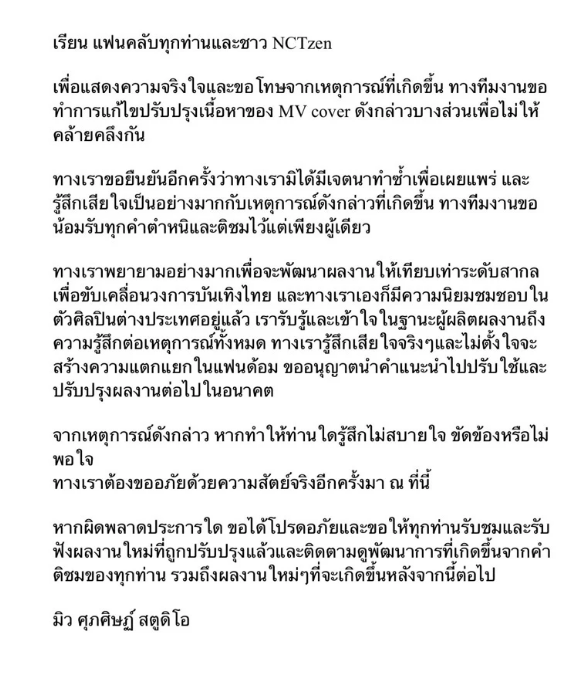 เรียน แฟนคลับทุกท่านและชาว NCTzen

เพื่อแสดงความจริงใจและขอโทษจากเหตุการณ์ที่เกิดขึ้น ทางทีมงานขอทำการแก้ไขปรับปรุงเนื้อหาของ MV cover ดังกล่าวบางส่วนเพื่อไม่ให้คล้ายคลึงกัน

ทางเราขอยืนยันอีกครั้งว่าทางเรามิได้มีเจตนาทำซ้ำเพื่อเผยแพร่ และรู้สึกเสียใจเป็นอย่างมากกับเหตุการณ์ดังกล่าวที่เกิดขึ้น ทางทีมงานขอน้อมรับทุกคำตำหนิและติชมไว้แต่เพียงผู้เดียว

ทางเราพยายามอย่างมากเพื่อจะพัฒนาผลงานให้เทียบเท่าระดับสากล เพื่อขับเคลื่อนวงการบันเทิงไทย และทางเราเองก็มีความนิยมชมชอบในตัวศิลปินต่างประเทศอยู่แล้ว เรารับรู้และเข้าใจในฐานะผู้ผลิตผลงานถึงความรู้สึกต่อเหตุการณ์ทั้งหมด ทางเรารู้สึกเสียใจจริงๆและไม่ตั้งใจจะสร้างความแตกแยกในแฟนด้อม ขออนุญาตนำคำแนะนำไปปรับใช้และปรับปรุงผลงานต่อไปในอนาคต

จากเหตุการณ์ดังกล่าว หากทำให้ท่านใดรู้สึกไม่สบายใจ ขัดข้องหรือไม่พอใจ
ทางเราต้องขออภัยด้วยความสัตย์จริงอีกครั้งมา ณ ที่นี้

หากผิดพลาดประการใด ขอได้โปรดอภัยและขอให้ทุกท่านรับชมและรับฟังผลงานใหม่ที่ถูกปรับปรุงแล้วและติดตามดูพัฒนาการที่เกิดขึ้นจากคำติชมของทุกท่าน รวมถึงผลงานใหม่ๆที่จะเกิดขึ้นหลังจากนี้ต่อไป

มิว ศุภศิษฏ์ สตูดิโอ